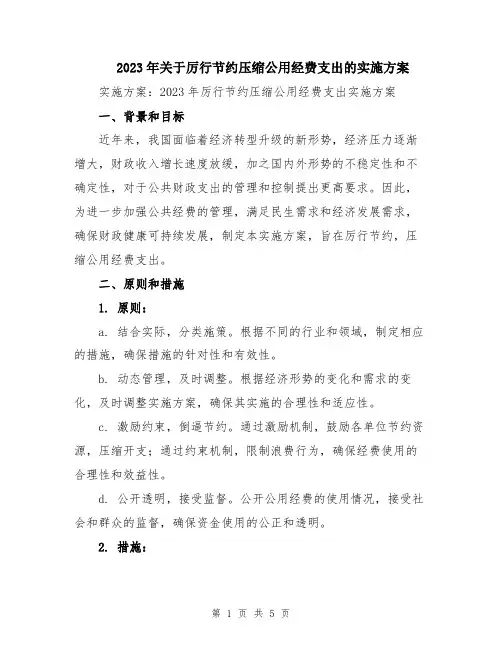 2023年关于厉行节约压缩公用经费支出的实施方案

实施方案：2023年厉行节约压缩公用经费支出实施方案

一、背景和目标

近年来，我国面临着经济转型升级的新形势，经济压力逐渐增大，财政收入增长速度放缓，加之国内外形势的不稳定性和不确定性，对于公共财政支出的管理和控制提出更高要求。因此，为进一步加强公共经费的管理，满足民生需求和经济发展需求，确保财政健康可持续发展，制定本实施方案，旨在厉行节约，压缩公用经费支出。

二、原则和措施

1. 原则：

a. 结合实际，分类施策。根据不同的行业和领域，制定相应的措施，确保措施的针对性和有效性。

b. 动态管理，及时调整。根据经济形势的变化和需求的变化，及时调整实施方案，确保其实施的合理性和适应性。

c. 激励约束，倒逼节约。通过激励机制，鼓励各单位节约资源，压缩开支；通过约束机制，限制浪费行为，确保经费使用的合理性和效益性。

d. 公开透明，接受监督。公开公用经费的使用情况，接受社会和群众的监督，确保资金使用的公正和透明。

2. 措施：

第 1 页 共 5 页